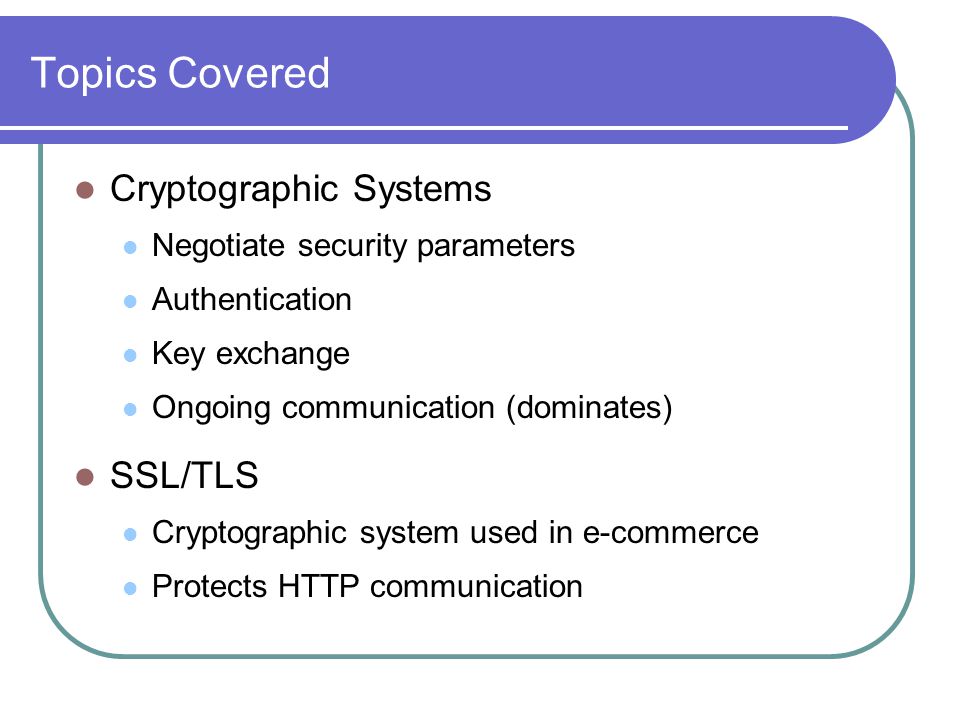 Topics Covered

- Cryptographic Systems
  - Negotiate security parameters
  - Authentication
  - Key exchange
  - Ongoing communication (dominates)
- SSL/TLS
  - Cryptographic system used in e-commerce
  - Protects HTTP communication